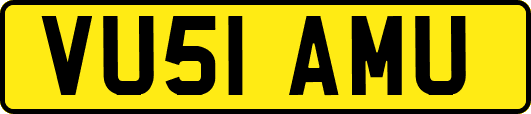 VU51 AMU